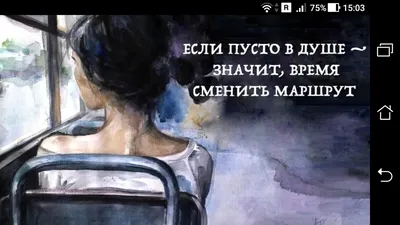 R 75% 15:03

ЕСЛИ ПУСТО В ДУШЕ ~ ЗНАЧИТ, ВРЕМЯ СМЕНИТЬ МАРШРУТ